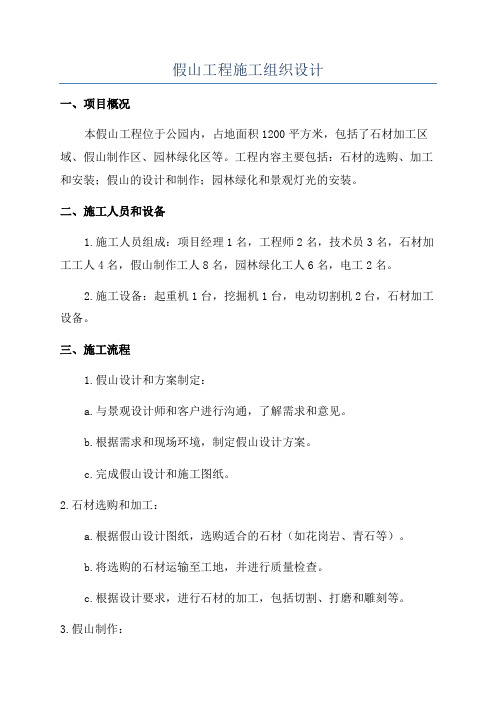 假山工程施工组织设计

一、项目概况

本假山工程位于公园内，占地面积1200平方米，包括了石材加工区域、假山制作区、园林绿化区等。工程内容主要包括：石材的选购、加工和安装；假山的设计和制作；园林绿化和景观灯光的安装。

二、施工人员和设备

1.施工人员组成：项目经理1名，工程师2名，技术员3名，石材加工工人4名，假山制作工人8名，园林绿化工人6名，电工2名。

2.施工设备：起重机1台，挖掘机1台，电动切割机2台，石材加工设备。

三、施工流程

1.假山设计和方案制定：

a.与景观设计师和客户进行沟通，了解需求和意见。

b.根据需求和现场环境，制定假山设计方案。

c.完成假山设计和施工图纸。

2.石材选购和加工：

a.根据假山设计图纸，选购适合的石材（如花岗岩、青石等）。

b.将选购的石材运输至工地，并进行质量检查。

c.根据设计要求，进行石材的加工，包括切割、打磨和雕刻等。

3.假山制作：